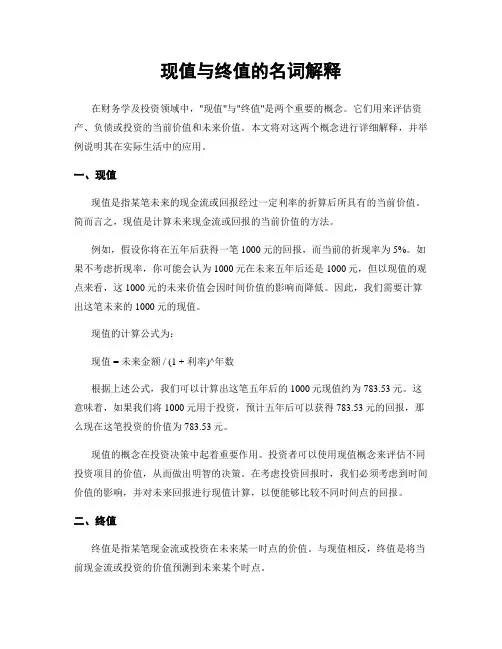 现值与终值的名词解释

在财务学及投资领域中，"现值"与"终值"是两个重要的概念。它们用来评估资产、负债或投资的当前价值和未来价值。本文将对这两个概念进行详细解释，并举例说明其在实际生活中的应用。

一、现值

现值是指某笔未来的现金流或回报经过一定利率的折算后所具有的当前价值。简而言之，现值是计算未来现金流或回报的当前价值的方法。

例如，假设你将在五年后获得一笔 1000 元的回报，而当前的折现率为 5%。如果不考虑折现率，你可能会认为 1000 元在未来五年后还是 1000 元，但以现值的观点来看，这 1000 元的未来价值会因时间价值的影响而降低。因此，我们需要计算出这笔未来的 1000 元的现值。

现值的计算公式为：

现值 = 未来金额 / (1 + 利率)^年数

根据上述公式，我们可以计算出这笔五年后的 1000 元现值约为 783.53 元。这意味着，如果我们将 1000 元用于投资，预计五年后可以获得 783.53 元的回报，那么现在这笔投资的价值为 783.53 元。

现值的概念在投资决策中起着重要作用。投资者可以使用现值概念来评估不同投资项目的价值，从而做出明智的决策。在考虑投资回报时，我们必须考虑到时间价值的影响，并对未来回报进行现值计算，以便能够比较不同时间点的回报。

二、终值

终值是指某笔现金流或投资在未来某一时点的价值。与现值相反，终值是将当前现金流或投资的价值预测到未来某个时点。